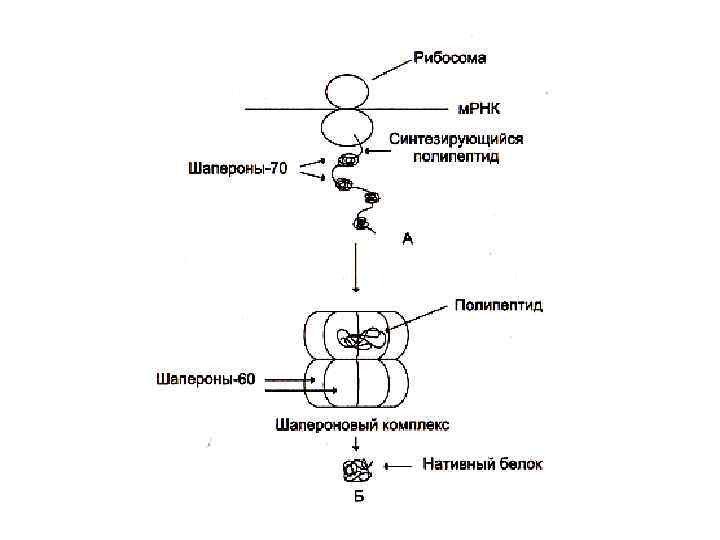 Рибосома

мРНК

Синтезирующийся полипептид

Шапероны-70

А

Полипептид

Шапероны-60

Шапероновый комплекс

Нативный белок

Б